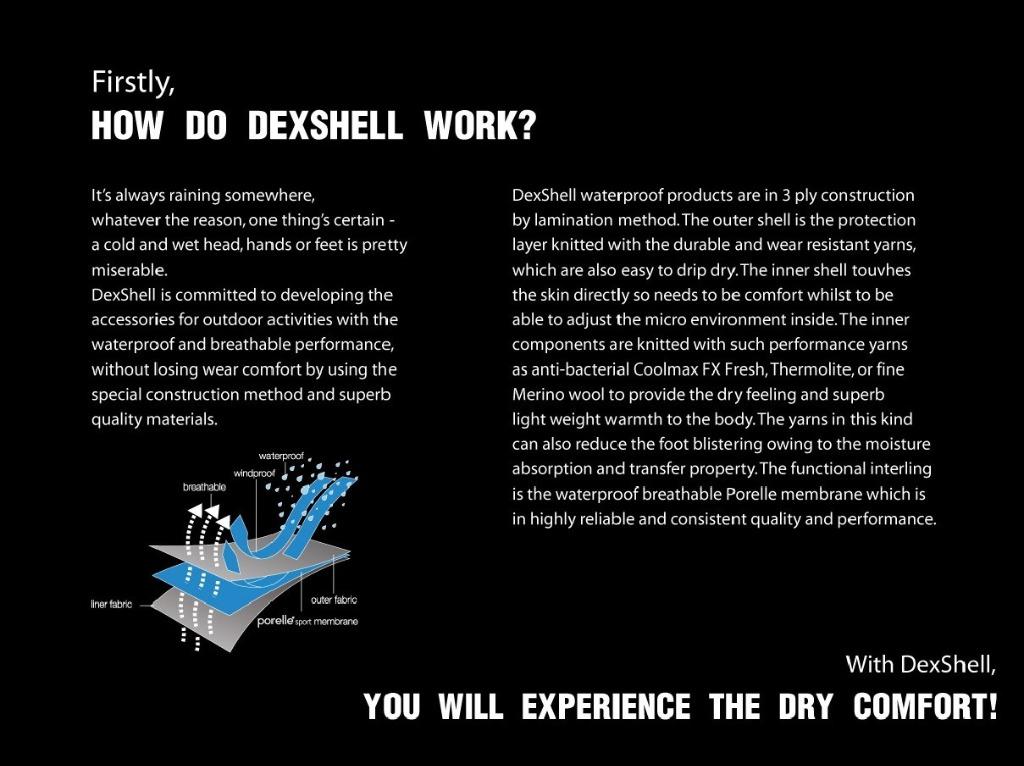 Firstly,
HOW DO DEXSHELL WORK?

It's always raining somewhere, whatever the reason, one thing's certain - a cold and wet head, hands or feet is pretty miserable.
DexShell is committed to developing the accessories for outdoor activities with the waterproof and breathable performance, without losing wear comfort by using the special construction method and superb quality materials.

waterproof
windproof
breathable
liner fabric
outer fabric
porelle sport membrane

DexShell waterproof products are in 3 ply construction by lamination method. The outer shell is the protection layer knitted with the durable and wear resistant yarns, which are also easy to drip dry. The inner shell touvhes the skin directly so needs to be comfort whilst to be able to adjust the micro environment inside. The inner components are knitted with such performance yarns as anti-bacterial Coolmax FX Fresh, Thermolite, or fine Merino wool to provide the dry feeling and superb light weight warmth to the body. The yarns in this kind can also reduce the foot blistering owing to the moisture absorption and transfer property. The functional interling is the waterproof breathable Porelle membrane which is in highly reliable and consistent quality and performance.

With DexShell,
YOU WILL EXPERIENCE THE DRY COMFORT!